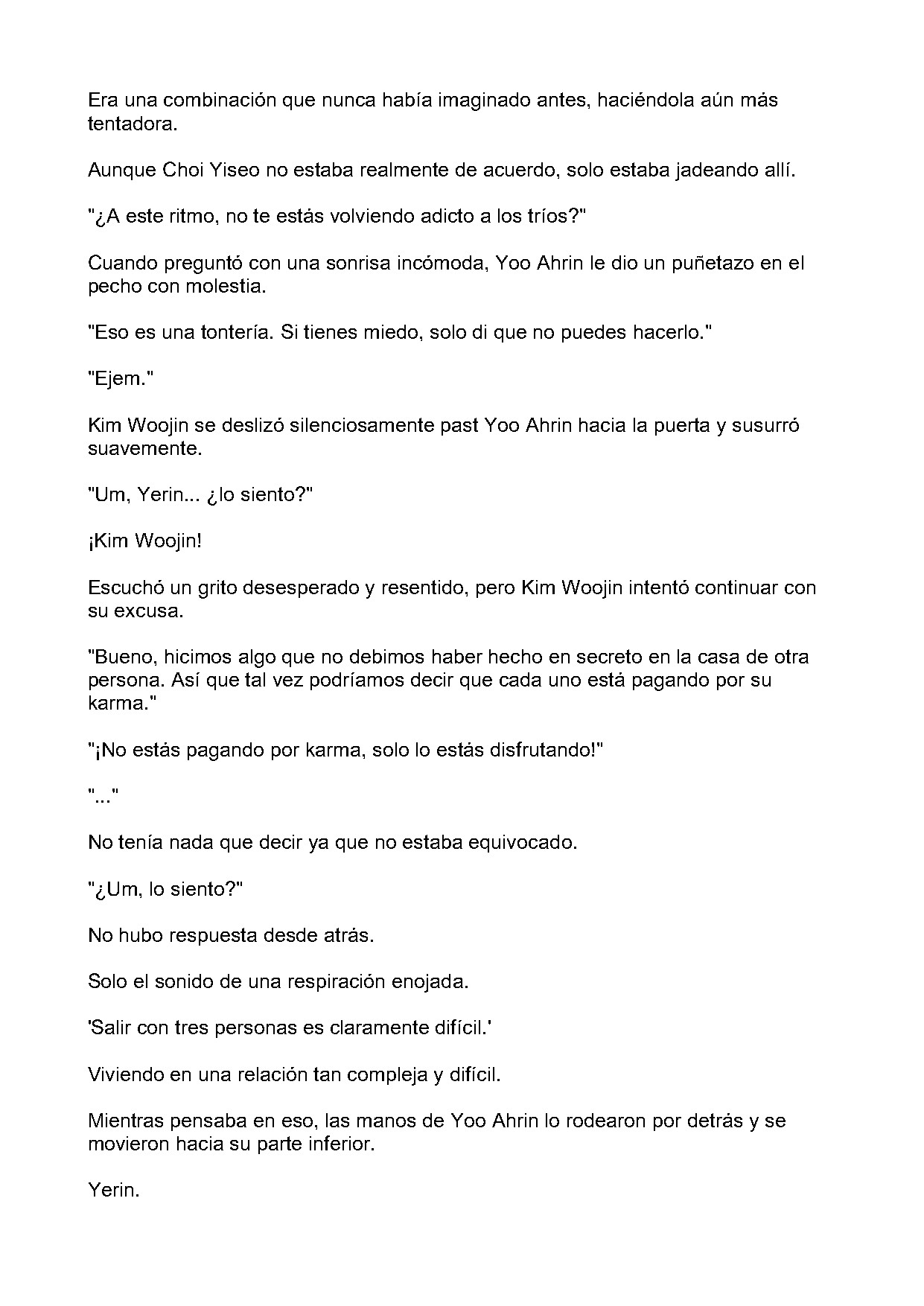 Era una combinación que nunca había imaginado antes, haciéndola aún más tentadora.

Aunque Choi Yiseo no estaba realmente de acuerdo, solo estaba jadeando allí.

"¿A este ritmo, no te estás volviendo adicto a los tríos?"

Cuando preguntó con una sonrisa incómoda, Yoo Ahrin le dio un puñetazo en el pecho con molestia.

"Eso es una tontería. Si tienes miedo, solo di que no puedes hacerlo."

"Ejem."

Kim Woojin se deslizó silenciosamente past Yoo Ahrin hacia la puerta y susurró suavemente.

"Um, Yerin... ¿lo siento?"

¡Kim Woojin!

Escuchó un grito desesperado y resentido, pero Kim Woojin intentó continuar con su excusa.

"Bueno, hicimos algo que no debimos haber hecho en secreto en la casa de otra persona. Así que tal vez podríamos decir que cada uno está pagando por su karma."

"¡No estás pagando por karma, solo lo estás disfrutando!"

"..."

No tenía nada que decir ya que no estaba equivocado.

"¿Um, lo siento?"

No hubo respuesta desde atrás.

Solo el sonido de una respiración enojada.

'Salir con tres personas es claramente difícil.'

Viviendo en una relación tan compleja y difícil.

Mientras pensaba en eso, las manos de Yoo Ahrin lo rodearon por detrás y se movieron hacia su parte inferior.

Yerin.